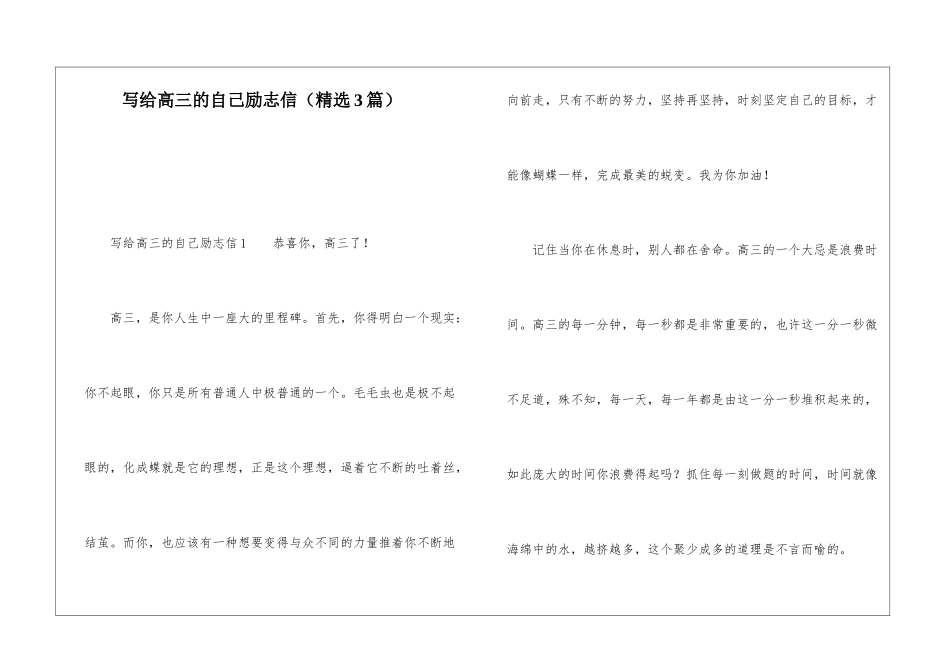 写给高三的自己励志信（精选3篇）

写给高三的自己励志信1　　恭喜你，高三了！

高三，是你人生中一座大的里程碑。首先，你得明白一个现实：你不起眼，你只是所有普通人中极普通的一个。毛毛虫也是极不起眼的，化成蝶就是它的理想，正是这个理想，逼着它不断的吐着丝，结茧。而你，也应该有一种想要变得与众不同的力量推着你不断地向前走，只有不断的努力，坚持再坚持，时刻坚定自己的目标，才能像蝴蝶一样，完成最美的蜕变。我为你加油！

记住当你在休息时，别人都在舍命。高三的一个大忌是浪费时间。高三的每一分钟，每一秒都是非常重要的，也许这一分一秒微不足道，殊不知，每一天，每一年都是由这一分一秒堆积起来的，如此庞大的时间你浪费得起吗？抓住每一刻做题的时间，时间就像海绵中的水，越挤越多，这个聚少成多的道理是不言而喻的。